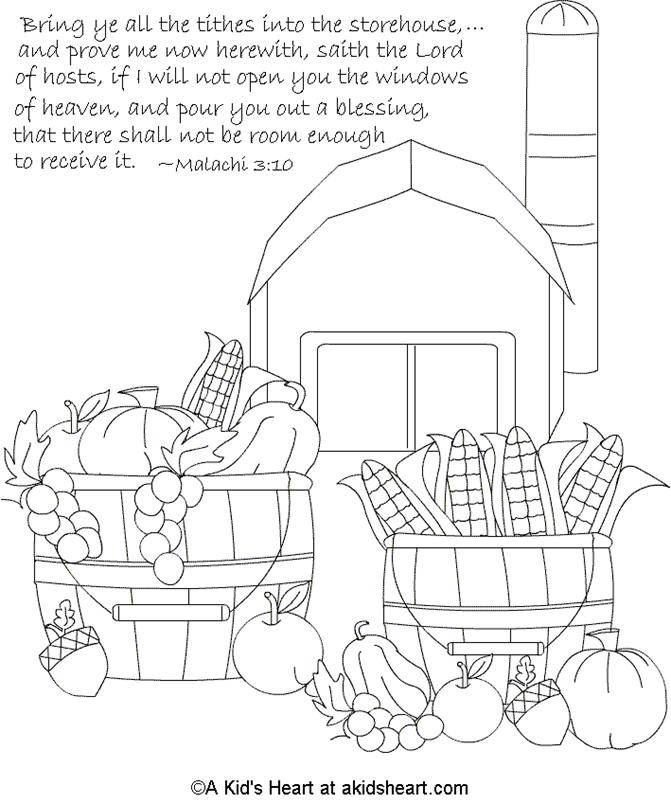 Bring ye all the tithes into the storehouse,... and prove me now herewith, saith the Lord of hosts, if I will not open you the windows of heaven, and pour you out a blessing, that there shall not be room enough to receive it. ~Malachi 3:10

©A Kid's Heart at akidsheart.com